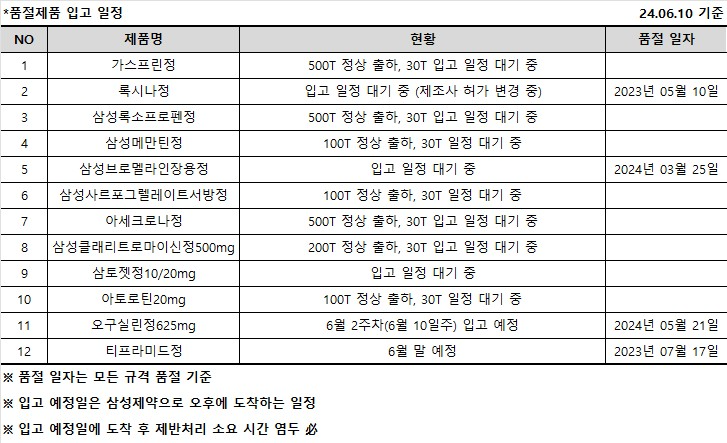 *품절제품 입고 일정 24.06.10 기준

| NO | 제품명 | 현황 | 품절 일자 |
|---|---|---|---|
| 1 | 가스프린정 | 500T 정상 출하, 30T 입고 일정 대기 중 | |
| 2 | 록시나정 | 입고 일정 대기 중 (제조사 허가 변경 중) | 2023년 05월 10일 |
| 3 | 삼성록소프로펜정 | 500T 정상 출하, 30T 입고 일정 대기 중 | |
| 4 | 삼성메만틴정 | 100T 정상 출하, 30T 일정 대기 중 | |
| 5 | 삼성브로멜라인장용정 | 입고 일정 대기 중 | 2024년 03월 25일 |
| 6 | 삼성사르포그렐레이트서방정 | 100T 정상 출하, 30T 일정 대기 중 | |
| 7 | 아세크로나정 | 500T 정상 출하, 30T 입고 일정 대기 중 | |
| 8 | 삼성클래리트로마이신정500mg | 200T 정상 출하, 30T 입고 일정 대기 중 | |
| 9 | 삼토젯정10/20mg | 입고 일정 대기 중 | |
| 10 | 아토로틴20mg | 100T 정상 출하, 30T 일정 대기 중 | |
| 11 | 오구실린정625mg | 6월 2주차(6월 10일주) 입고 예정 | 2024년 05월 21일 |
| 12 | 티프라미드정 | 6월 말 예정 | 2023년 07월 17일 |

※ 품절 일자는 모든 규격 품절 기준

※ 입고 예정일은 삼성제약으로 오후에 도착하는 일정

※ 입고 예정일에 도착 후 제반처리 소요 시간 염두 必